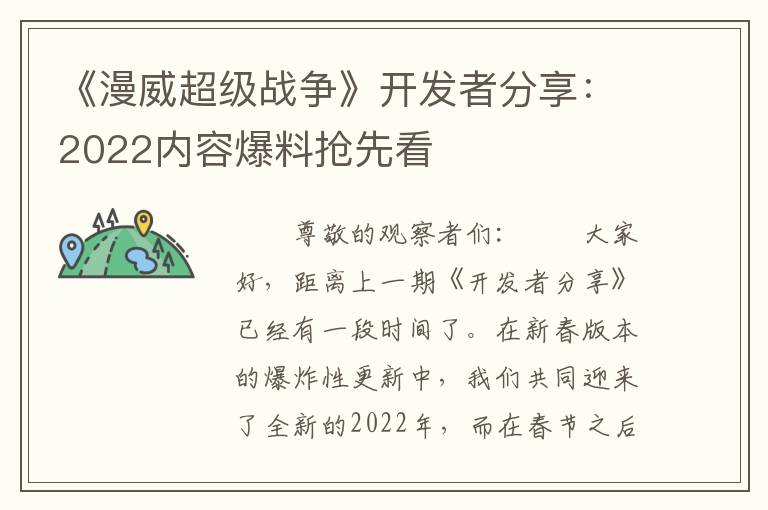 《漫威超级战争》开发者分享：2022内容爆料抢先看

尊敬的观察者们：　　大家好，距离上一期《开发者分享》已经有一段时间了。在新春版本的爆炸性更新中，我们共同迎来了全新的2022年，而在春节之后